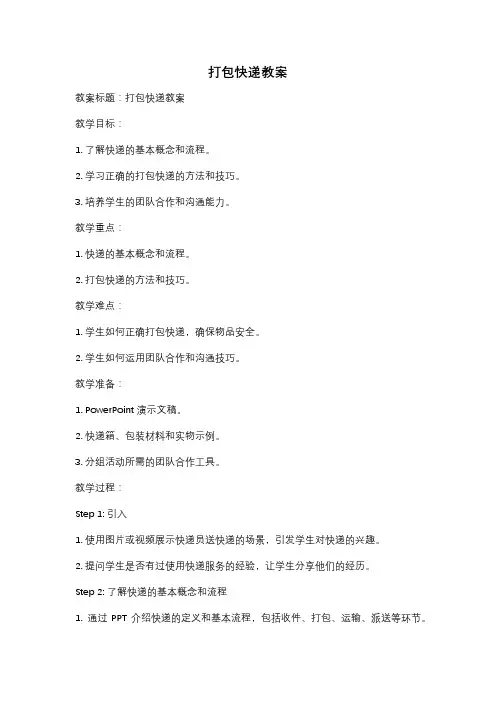 打包快递教案

教案标题：打包快递教案

教学目标：

1. 了解快递的基本概念和流程。

2. 学习正确的打包快递的方法和技巧。

3. 培养学生的团队合作和沟通能力。

教学重点：

1. 快递的基本概念和流程。

2. 打包快递的方法和技巧。

教学难点：

1. 学生如何正确打包快递，确保物品安全。

2. 学生如何运用团队合作和沟通技巧。

教学准备：

1. PowerPoint 演示文稿。

2. 快递箱、包装材料和实物示例。

3. 分组活动所需的团队合作工具。

教学过程：

Step 1: 引入

1. 使用图片或视频展示快递员送快递的场景，引发学生对快递的兴趣。

2. 提问学生是否有过使用快递服务的经验，让学生分享他们的经历。

Step 2: 了解快递的基本概念和流程

1. 通过 PPT 介绍快递的定义和基本流程，包括收件、打包、运输、派送等环节。